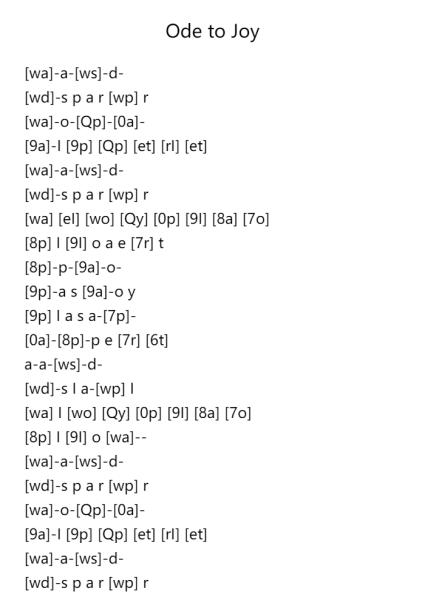 Ode to Joy

[wa]-a-[ws]-d-
[wd]-s p a r [wp] r
[wa]-o-[Qp]-[0a]-
[9a]-l [9p] [Qp] [et] [rl] [et]
[wa]-a-[ws]-d-
[wd]-s p a r [wp] r
[wa] [el] [wo] [Qy] [0p] [9l] [8a] [7o]
[8p] l [9l] o a e [7r] t
[8p]-p-[9a]-o-
[9p]-a s [9a]-o y
[9p] l a s a-[7p]-
[0a]-[8p]-p e [7r] [6t]
a-a-[ws]-d-
[wd]-s l a-[wp] l
[wa] l [wo] [Qy] [0p] [9l] [8a] [7o]
[8p] l [9l] o [wa]--
[wa]-a-[ws]-d-
[wd]-s p a r [wp] r
[wa]-o-[Qp]-[0a]-
[9a]-l [9p] [Qp] [et] [rl] [et]
[wa]-a-[ws]-d-
[wd]-s p a r [wp] r